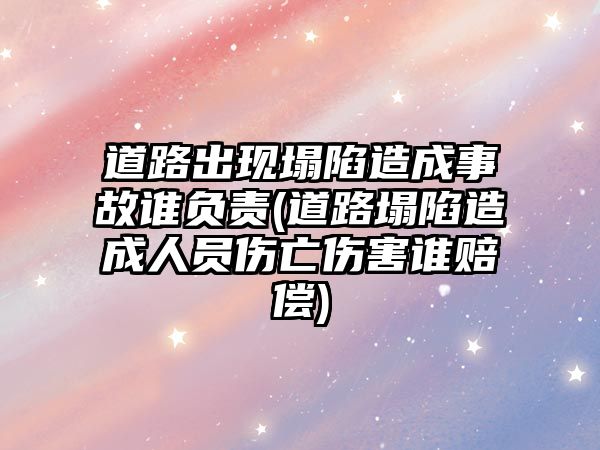 道路出现塌陷造成事故谁负责(道路塌陷造成人员伤亡伤害谁赔偿)